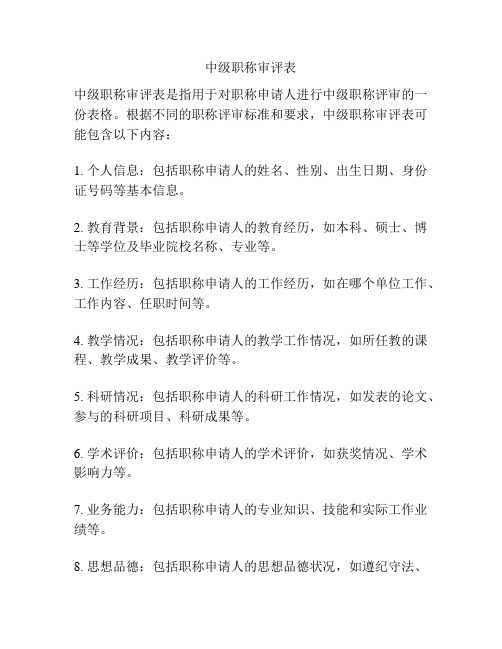 中级职称审评表

中级职称审评表是指用于对职称申请人进行中级职称评审的一份表格。根据不同的职称评审标准和要求，中级职称审评表可能包含以下内容：

1. 个人信息：包括职称申请人的姓名、性别、出生日期、身份证号码等基本信息。

2. 教育背景：包括职称申请人的教育经历，如本科、硕士、博士等学位及毕业院校名称、专业等。

3. 工作经历：包括职称申请人的工作经历，如在哪个单位工作、工作内容、任职时间等。

4. 教学情况：包括职称申请人的教学工作情况，如所任教的课程、教学成果、教学评价等。

5. 科研情况：包括职称申请人的科研工作情况，如发表的论文、参与的科研项目、科研成果等。

6. 学术评价：包括职称申请人的学术评价，如获奖情况、学术影响力等。

7. 业务能力：包括职称申请人的专业知识、技能和实际工作业绩等。

8. 思想品德：包括职称申请人的思想品德状况，如遵纪守法、